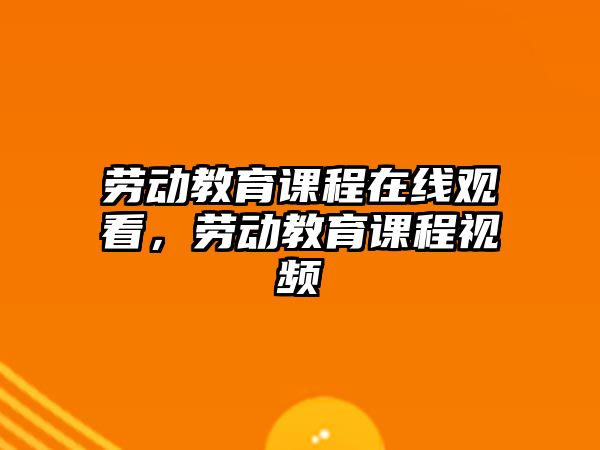 劳动教育课程在线观看，劳动教育课程视频